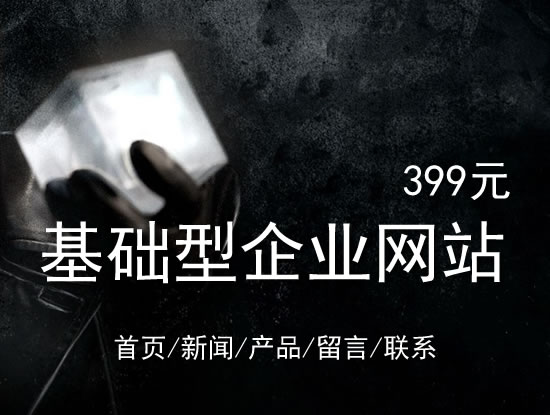 399元

基础型企业网站

首页/新闻/产品/留言/联系